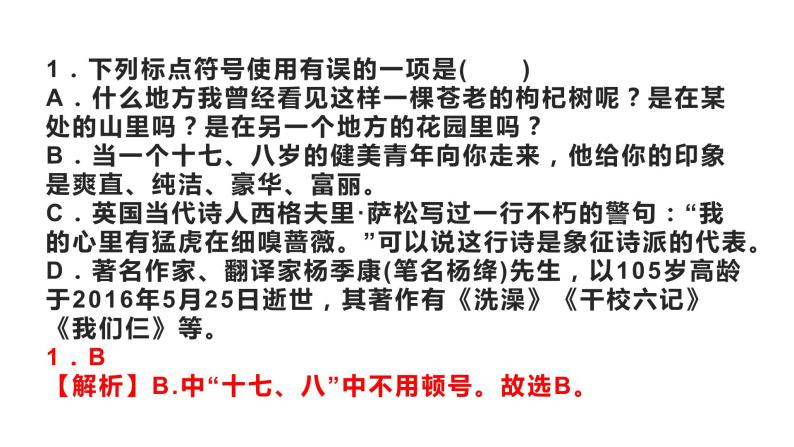 1．下列标点符号使用有误的一项是(　　)
A．什么地方我曾经看见这样一棵苍老的枸杞树呢？是在某处的山里吗？是在另一个地方的花园里吗？
B．当一个十七、八岁的健美青年向你走来，他给你的印象是爽直、纯洁、豪华、富丽。
C．英国当代诗人西格夫里·萨松写过一行不朽的警句：“我的心里有猛虎在细嗅蔷薇。”可以说这行诗是象征诗派的代表。
D．著名作家、翻译家杨季康(笔名杨绛)先生，以105岁高龄于2016年5月25日逝世，其著作有《洗澡》《干校六记》《我们仨》等。
1．B
【解析】B.中“十七、八”中不用顿号。故选B。